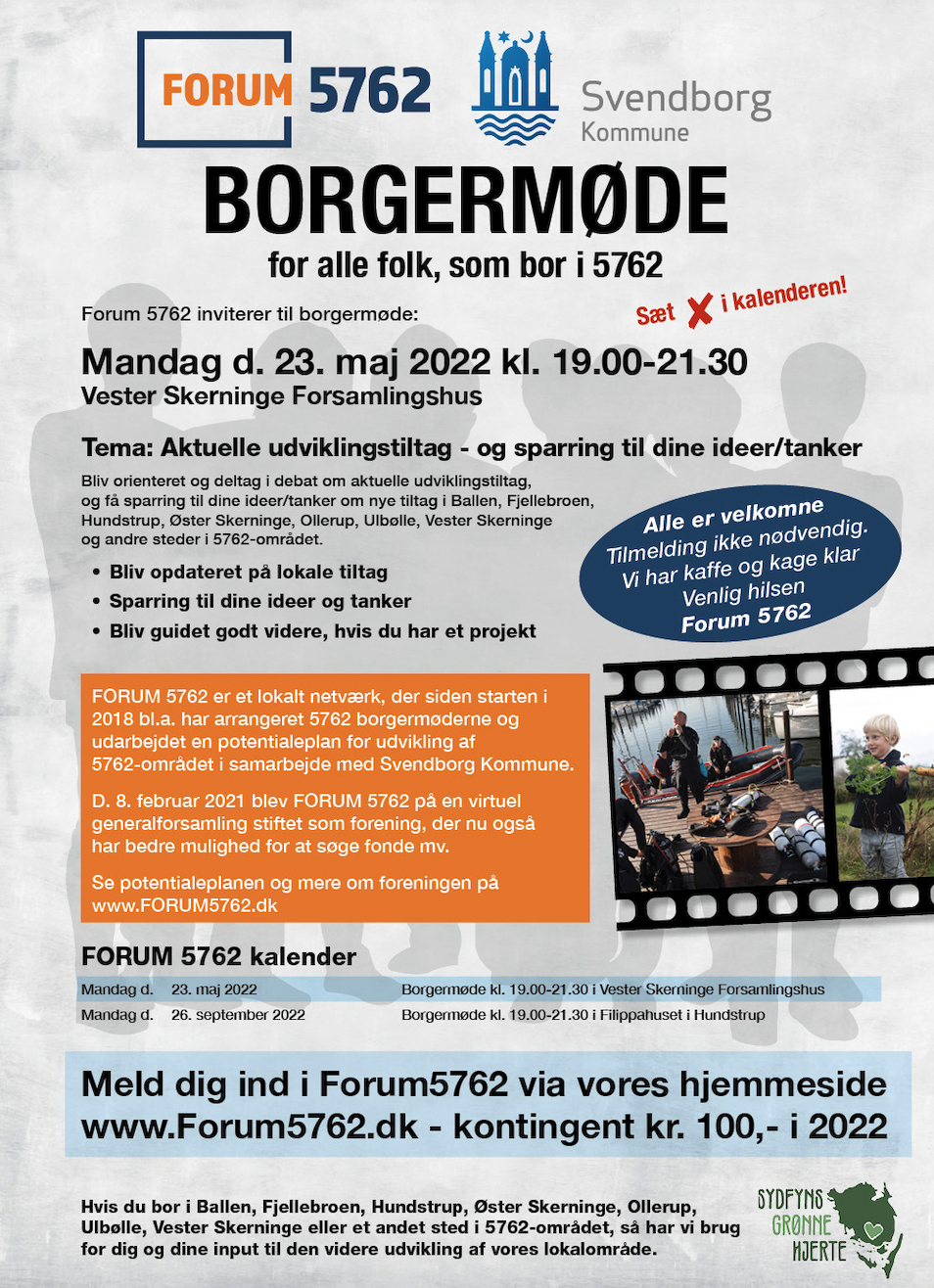 FORUM 5762

Svendborg Kommune

BORGERMØDE

for alle folk, som bor i 5762

Forum 5762 inviterer til borgermøde:

Sæt X i kalenderen!

Mandag d. 23. maj 2022 kl. 19.00-21.30
Vester Skerninge Forsamlingshus

Tema: Aktuelle udviklingstiltag - og sparring til dine ideer/tanker

Bliv orienteret og deltag i debat om aktuelle udviklingstiltag, og få sparring til dine ideer/tanker om nye tiltag i Ballen, Fjellebroen, Hundstrup, Øster Skerninge, Ollerup, Ulbølle, Vester Skerninge og andre steder i 5762-området.

• Bliv opdateret på lokale tiltag
• Sparring til dine ideer og tanker
• Bliv guidet godt videre, hvis du har et projekt

Alle er velkomne
Tilmelding ikke nødvendig.
Vi har kaffe og kage klar
Venlig hilsen
Forum 5762

FORUM 5762 er et lokalt netværk, der siden starten i 2018 bl.a. har arrangeret 5762 borgermøderne og udarbejdet en potentialeplan for udvikling af 5762-området i samarbejde med Svendborg Kommune.

D. 8. februar 2021 blev FORUM 5762 på en virtuel generalforsamling stiftet som forening, der nu også har bedre mulighed for at søge fonde mv.

Se potentialeplanen og mere om foreningen på www.FORUM5762.dk

FORUM 5762 kalender

| Mandag d. | 23. maj 2022 | Borgermøde kl. 19.00-21.30 i Vester Skerninge Forsamlingshus |
|---|---|---|
| Mandag d. | 26. september 2022 | Borgermøde kl. 19.00-21.30 i Filippahuset i Hundstrup |

Meld dig ind i Forum5762 via vores hjemmeside www.Forum5762.dk - kontingent kr. 100,- i 2022

Hvis du bor i Ballen, Fjellebroen, Hundstrup, Øster Skerninge, Ollerup, Ulbølle, Vester Skerninge eller et andet sted i 5762-området, så har vi brug for dig og dine input til den videre udvikling af vores lokalområde.

SYDFYNS GRØNNE HJERTE